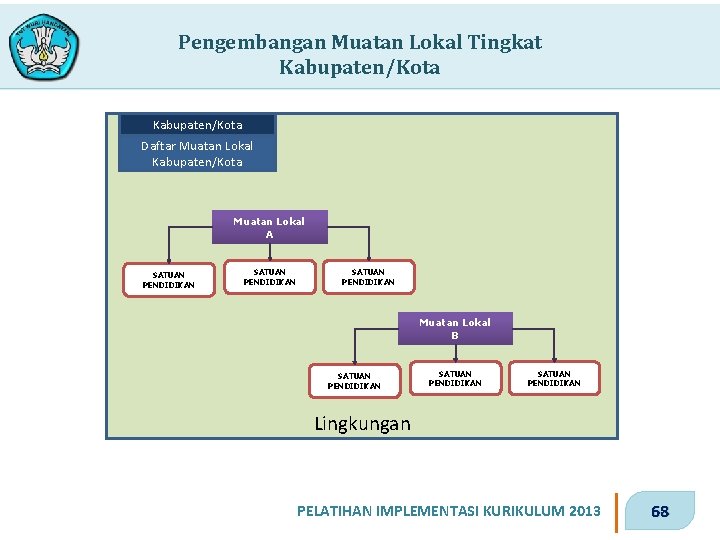 TUT WURI HANDAYANI

Pengembangan Muatan Lokal Tingkat Kabupaten/Kota

Kabupaten/Kota

Daftar Muatan Lokal Kabupaten/Kota

Muatan Lokal A

SATUAN PENDIDIKAN

SATUAN PENDIDIKAN

SATUAN PENDIDIKAN

Muatan Lokal B

SATUAN PENDIDIKAN

SATUAN PENDIDIKAN

SATUAN PENDIDIKAN

Lingkungan

PELATIHAN IMPLEMENTASI KURIKULUM 2013

68